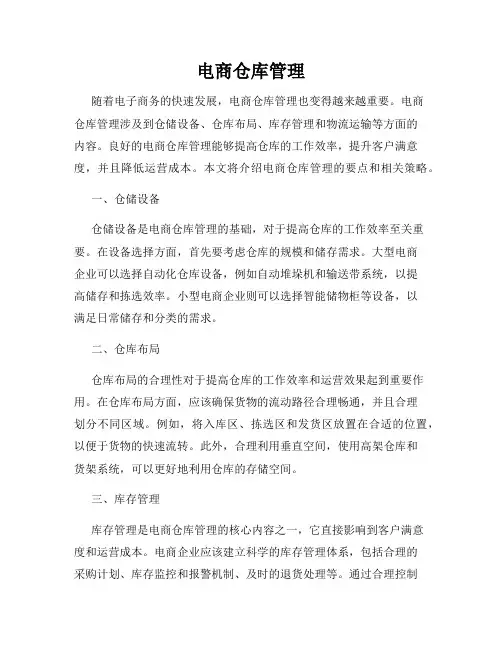 电商仓库管理

随着电子商务的快速发展，电商仓库管理也变得越来越重要。电商仓库管理涉及到仓储设备、仓库布局、库存管理和物流运输等方面的内容。良好的电商仓库管理能够提高仓库的工作效率，提升客户满意度，并且降低运营成本。本文将介绍电商仓库管理的要点和相关策略。

一、仓储设备

仓储设备是电商仓库管理的基础，对于提高仓库的工作效率至关重要。在设备选择方面，首先要考虑仓库的规模和储存需求。大型电商企业可以选择自动化仓库设备，例如自动堆垛机和输送带系统，以提高储存和拣选效率。小型电商企业则可以选择智能储物柜等设备，以满足日常储存和分类的需求。

二、仓库布局

仓库布局的合理性对于提高仓库的工作效率和运营效果起到重要作用。在仓库布局方面，应该确保货物的流动路径合理畅通，并且合理划分不同区域。例如，将入库区、拣选区和发货区放置在合适的位置，以便于货物的快速流转。此外，合理利用垂直空间，使用高架仓库和货架系统，可以更好地利用仓库的存储空间。

三、库存管理

库存管理是电商仓库管理的核心内容之一，它直接影响到客户满意度和运营成本。电商企业应该建立科学的库存管理体系，包括合理的采购计划、库存监控和报警机制、及时的退货处理等。通过合理控制